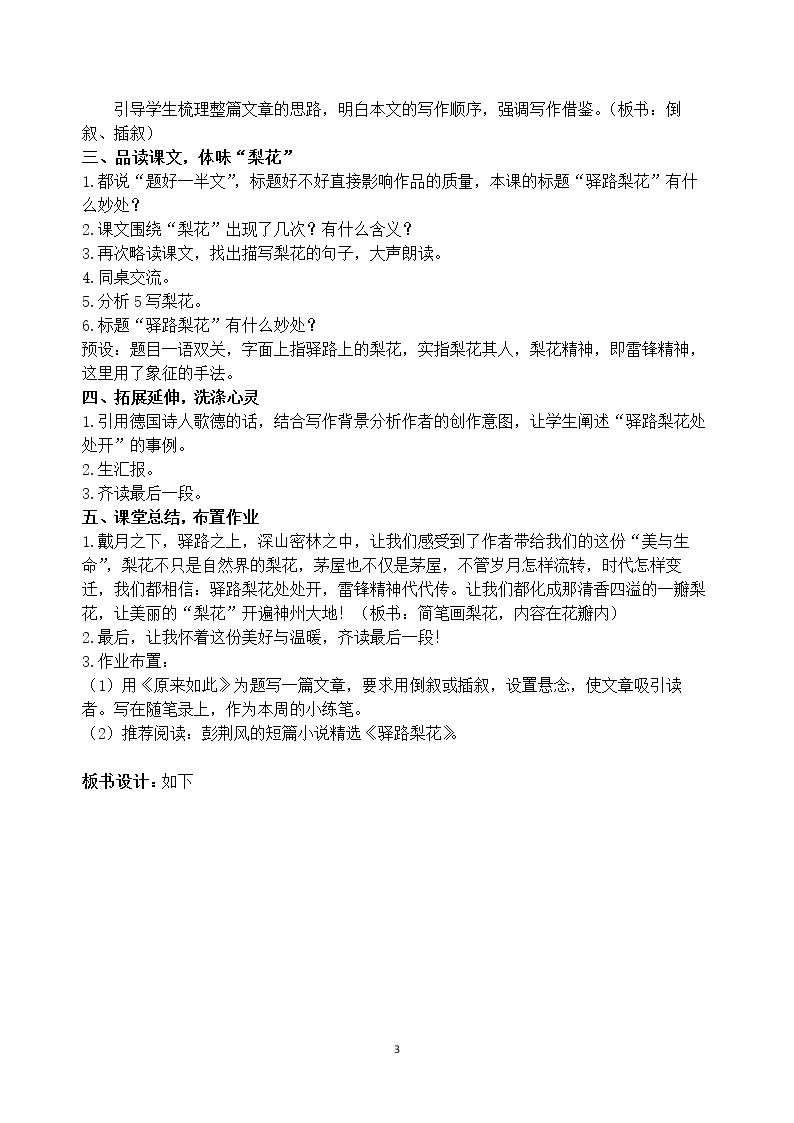 引导学生梳理整篇文章的思路，明白本文的写作顺序，强调写作借鉴。（板书：倒叙、插叙）

三、品读课文，体味“梨花”

1.都说“题好一半文”，标题好不好直接影响作品的质量，本课的标题“驿路梨花”有什么妙处？

2.课文围绕“梨花”出现了几次？有什么含义？

3.再次略读课文，找出描写梨花的句子，大声朗读。

4.同桌交流。

5.分析5写梨花。

6.标题“驿路梨花”有什么妙处？

预设：题目一语双关，字面上指驿路上的梨花，实指梨花其人，梨花精神，即雷锋精神，这里用了象征的手法。

四、拓展延伸，洗涤心灵

1.引用德国诗人歌德的话，结合写作背景分析作者的创作意图，让学生阐述“驿路梨花处处开”的事例。

2.生汇报。

3.齐读最后一段。

五、课堂总结，布置作业

1.戴月之下，驿路之上，深山密林之中，让我们感受到了作者带给我们的这份“美与生命”，梨花不只是自然界的梨花，茅屋也不仅是茅屋，不管岁月怎样流转，时代怎样变迁，我们都相信：驿路梨花处处开，雷锋精神代代传。让我们都化成那清香四溢的一瓣梨花，让美丽的“梨花”开遍神州大地！（板书：简笔画梨花，内容在花瓣内）

2.最后，让我怀着这份美好与温暖，齐读最后一段！

3.作业布置：

（1）用《原来如此》为题写一篇文章，要求用倒叙或插叙，设置悬念，使文章吸引读者。写在随笔录上，作为本周的小练笔。

（2）推荐阅读：彭荆风的短篇小说精选《驿路梨花》

板书设计：如下

3